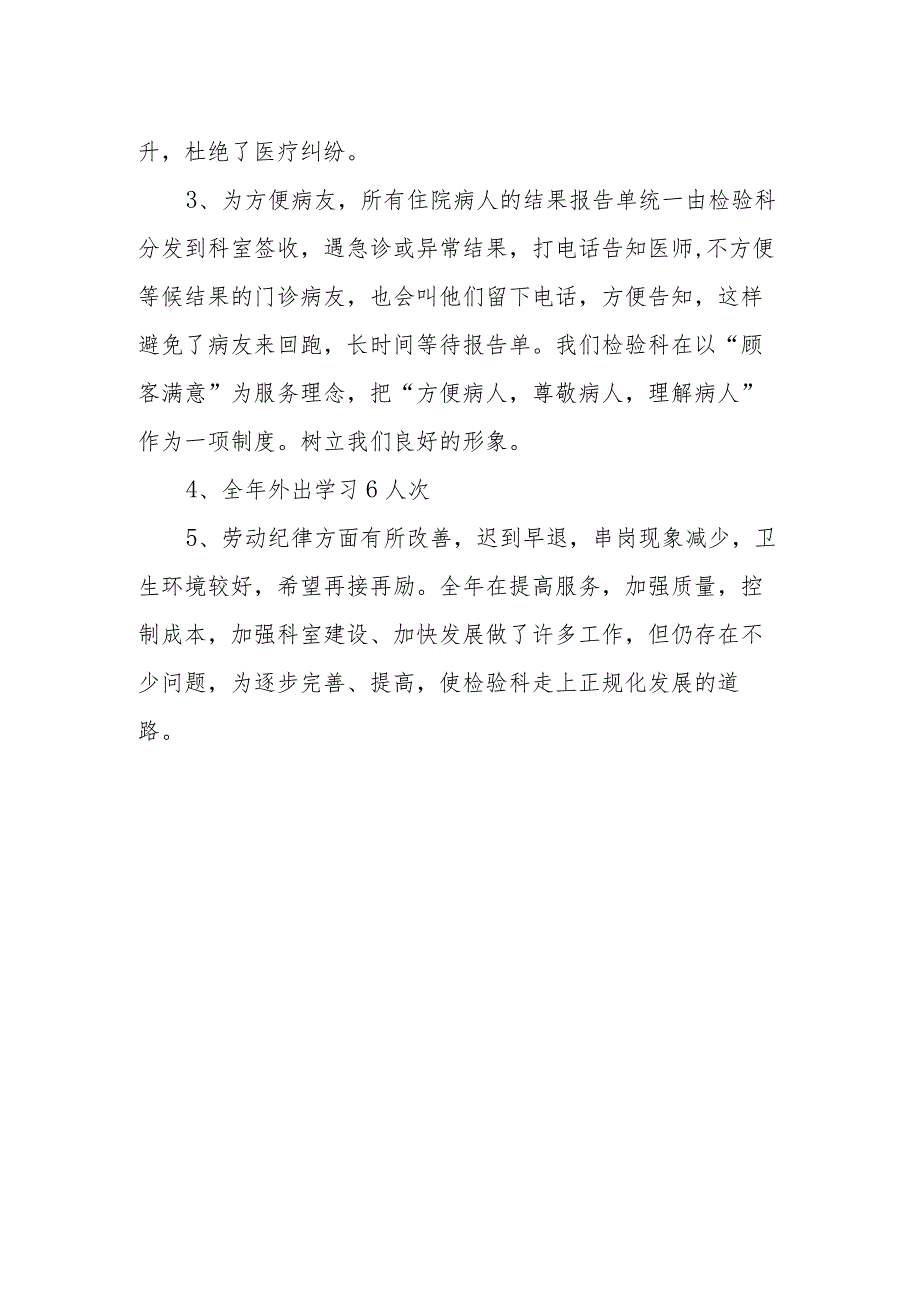 升，杜绝了医疗纠纷。

3、为方便病友，所有住院病人的结果报告单统一由检验科分发到科室签收，遇急诊或异常结果，打电话告知医师,不方便等候结果的门诊病友，也会叫他们留下电话，方便告知，这样避免了病友来回跑，长时间等待报告单。我们检验科在以“顾客满意”为服务理念，把“方便病人，尊敬病人，理解病人”作为一项制度。树立我们良好的形象。

4、全年外出学习6人次

5、劳动纪律方面有所改善，迟到早退，串岗现象减少，卫生环境较好，希望再接再励。全年在提高服务，加强质量，控制成本，加强科室建设、加快发展做了许多工作，但仍存在不少问题，为逐步完善、提高，使检验科走上正规化发展的道路。